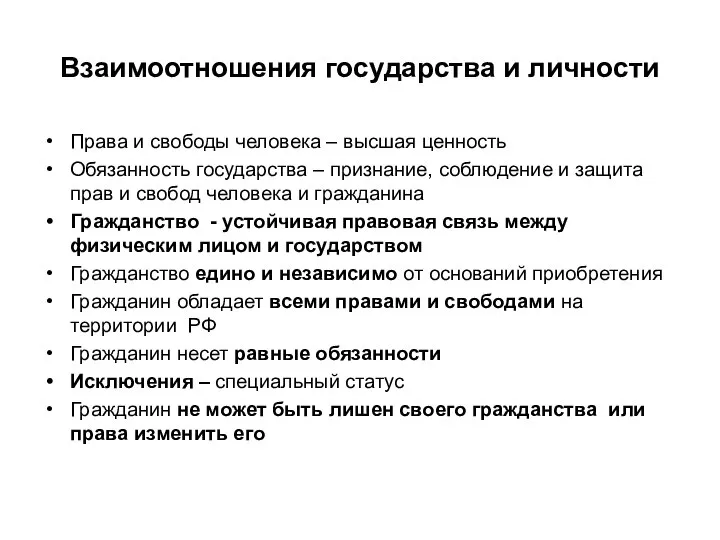 Взаимоотношения государства и личности

• Права и свободы человека – высшая ценность
• Обязанность государства – признание, соблюдение и защита прав и свобод человека и гражданина
• Гражданство - устойчивая правовая связь между физическим лицом и государством
• Гражданство едино и независимо от оснований приобретения
• Гражданин обладает всеми правами и свободами на территории РФ
• Гражданин несет равные обязанности
• Исключения – специальный статус
• Гражданин не может быть лишен своего гражданства или права изменить его